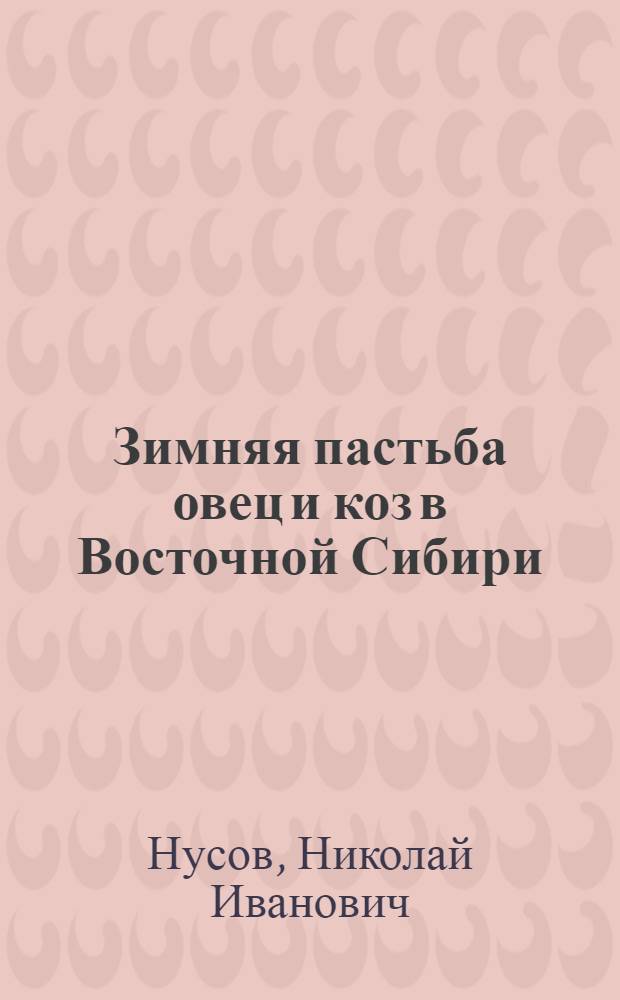 Зимняя пастьба овец и коз в Восточной Сибири

Нусов, Николай Иванович